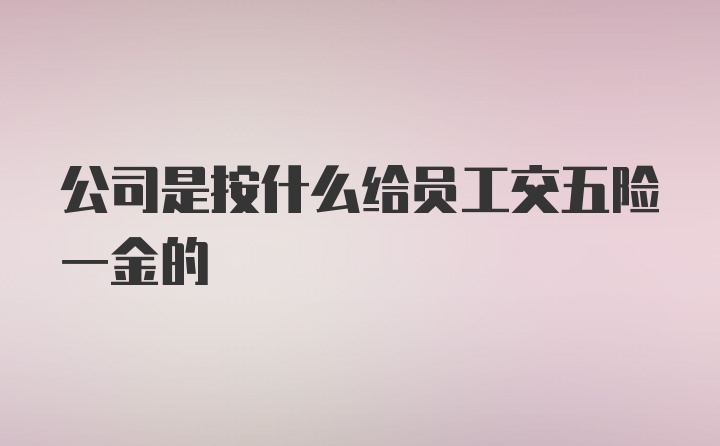 公司是按什么给员工交五险一金的